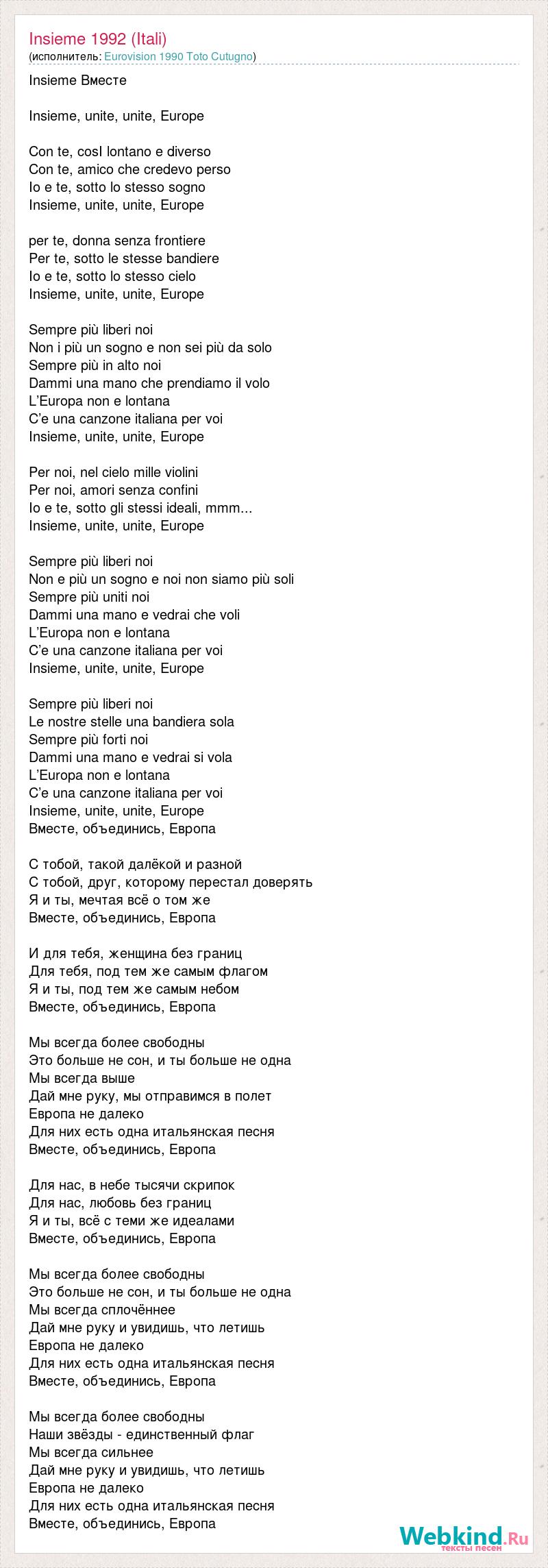 Insieme 1992 (Itali)
(исполнитель: Eurovision 1990 Toto Cutugno)

Insieme Вместе

Insieme, unite, unite, Europe

Con te, cosI lontano e diverso
Con te, amico che credevo perso
Io e te, sotto lo stesso sogno
Insieme, unite, unite, Europe

per te, donna senza frontiere
Per te, sotto le stesse bandiere
Io e te, sotto lo stesso cielo
Insieme, unite, unite, Europe

Sempre più liberi noi
Non i più un sogno e non sei più da solo
Sempre più in alto noi
Dammi una mano che prendiamo il volo
L'Europa non e lontana
C'e una canzone italiana per voi
Insieme, unite, unite, Europe

Per noi, nel cielo mille violini
Per noi, amori senza confini
Io e te, sotto gli stessi ideali, mmm...
Insieme, unite, unite, Europe

Sempre più liberi noi
Non e più un sogno e noi non siamo più soli
Sempre più uniti noi
Dammi una mano e vedrai che voli
L'Europa non e lontana
C'e una canzone italiana per voi
Insieme, unite, unite, Europe

Sempre più liberi noi
Le nostre stelle una bandiera sola
Sempre più forti noi
Dammi una mano e vedrai si vola
L'Europa non e lontana
C'e una canzone italiana per voi
Insieme, unite, unite, Europe
Вместе, объединись, Европа

С тобой, такой далёкой и разной
С тобой, друг, которому перестал доверять
Я и ты, мечтая всё о том же
Вместе, объединись, Европа

И для тебя, женщина без границ
Для тебя, под тем же самым флагом
Я и ты, под тем же самым небом
Вместе, объединись, Европа

Мы всегда более свободны
Это больше не сон, и ты больше не одна
Мы всегда выше
Дай мне руку, мы отправимся в полет
Европа не далеко
Для них есть одна итальянская песня
Вместе, объединись, Европа

Для нас, в небе тысячи скрипок
Для нас, любовь без границ
Я и ты, всё с теми же идеалами
Вместе, объединись, Европа

Мы всегда более свободны
Это больше не сон, и ты больше не одна
Мы всегда сплочённее
Дай мне руку и увидишь, что летишь
Европа не далеко
Для них есть одна итальянская песня
Вместе, объединись, Европа

Мы всегда более свободны
Наши звёзды - единственный флаг
Мы всегда сильнее
Дай мне руку и увидишь, что летишь
Европа не далеко
Для них есть одна итальянская песня
Вместе, объединись, Европа

Webkind.Ru
тексты песен